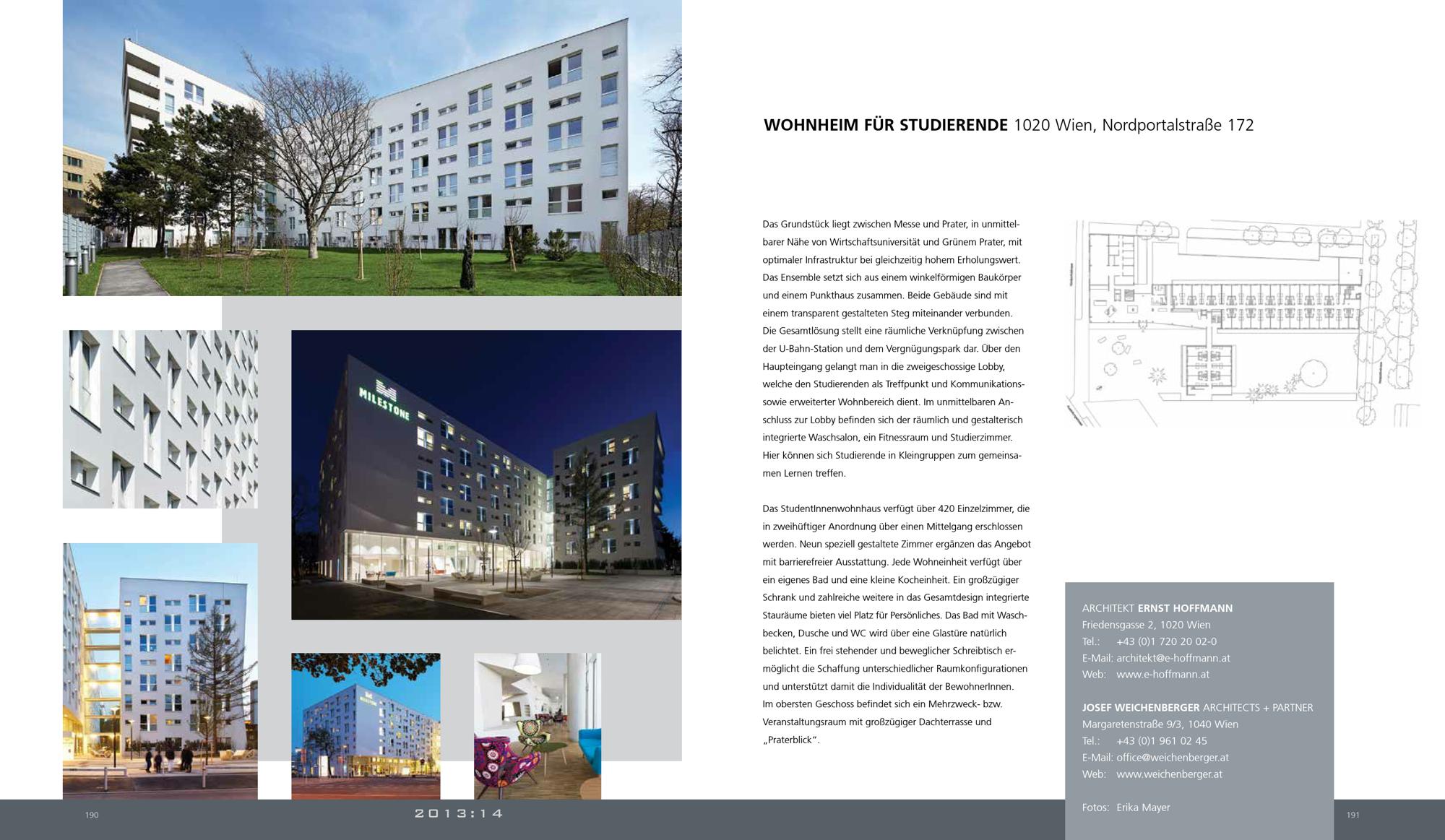 MILESTONE

WOHNHEIM FÜR STUDIERENDE 1020 Wien, Nordportalstraße 172

Das Grundstück liegt zwischen Messe und Prater, in unmittelbarer Nähe von Wirtschaftsuniversität und Grünem Prater, mit optimaler Infrastruktur bei gleichzeitig hohem Erholungswert. Das Ensemble setzt sich aus einem winkelförmigen Baukörper und einem Punkthaus zusammen. Beide Gebäude sind mit einem transparent gestalteten Steg miteinander verbunden. Die Gesamtlösung stellt eine räumliche Verknüpfung zwischen der U-Bahn-Station und dem Vergnügungspark dar. Über den Haupteingang gelangt man in die zweigeschossige Lobby, welche den Studierenden als Treffpunkt und Kommunikations- sowie erweiterter Wohnbereich dient. Im unmittelbaren Anschluss zur Lobby befinden sich der räumlich und gestalterisch integrierte Waschsalon, ein Fitnessraum und Studierzimmer. Hier können sich Studierende in Kleingruppen zum gemeinsamen Lernen treffen.

Das StudentInnenwohnhaus verfügt über 420 Einzelzimmer, die in zweihüftiger Anordnung über einen Mittelgang erschlossen werden. Neun speziell gestaltete Zimmer ergänzen das Angebot mit barrierefreier Ausstattung. Jede Wohneinheit verfügt über ein eigenes Bad und eine kleine Kocheinheit. Ein großzügiger Schrank und zahlreiche weitere in das Gesamtdesign integrierte Stauräume bieten viel Platz für Persönliches. Das Bad mit Waschbecken, Dusche und WC wird über eine Glastüre natürlich belichtet. Ein frei stehender und beweglicher Schreibtisch ermöglicht die Schaffung unterschiedlicher Raumkonfigurationen und unterstützt damit die Individualität der BewohnerInnen. Im obersten Geschoss befindet sich ein Mehrzweck- bzw. Veranstaltungsraum mit großzügiger Dachterrasse und „Praterblick“.

ARCHITEKT ERNST HOFFMANN
Friedensgasse 2, 1020 Wien
Tel.: +43 (0)1 720 20 02-0
E-Mail: architekt@e-hoffmann.at
Web: www.e-hoffmann.at

JOSEF WEICHENBERGER ARCHITECTS + PARTNER
Margaretenstraße 9/3, 1040 Wien
Tel.: +43 (0)1 961 02 45
E-Mail: office@weichenberger.at
Web: www.weichenberger.at

Fotos: Erika Mayer

190 2013:14 191